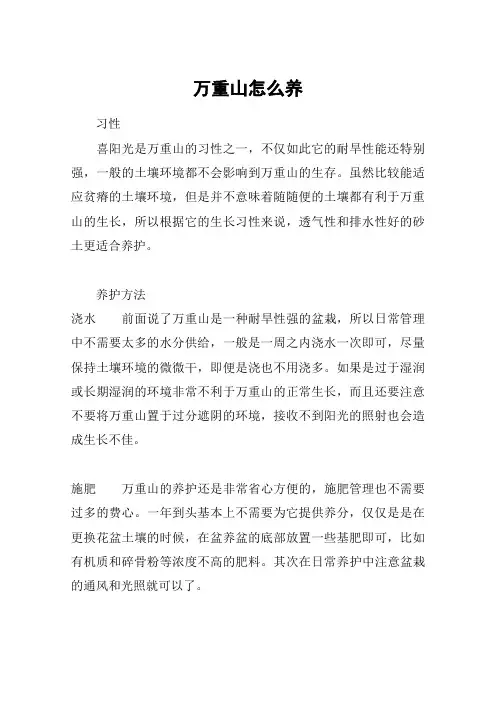 万重山怎么养

习性

喜阳光是万重山的习性之一，不仅如此它的耐旱性能还特别强，一般的土壤环境都不会影响到万重山的生存。虽然比较能适应贫瘠的土壤环境，但是并不意味着随随便的土壤都有利于万重山的生长，所以根据它的生长习性来说，透气性和排水性好的砂土更适合养护。

养护方法

浇水　前面说了万重山是一种耐旱性强的盆栽，所以日常管理中不需要太多的水分供给，一般是一周之内浇水一次即可，尽量保持土壤环境的微微干，即便是浇也不用浇多。如果是过于湿润或长期湿润的环境非常不利于万重山的正常生长，而且还要注意不要将万重山置于过分遮阴的环境，接收不到阳光的照射也会造成生长不佳。

施肥　万重山的养护还是非常省心方便的，施肥管理也不需要过多的费心。一年到头基本上不需要为它提供养分，仅仅是是在更换花盆土壤的时候，在盆养盆的底部放置一些基肥即可，比如有机质和碎骨粉等浓度不高的肥料。其次在日常养护中注意盆栽的通风和光照就可以了。